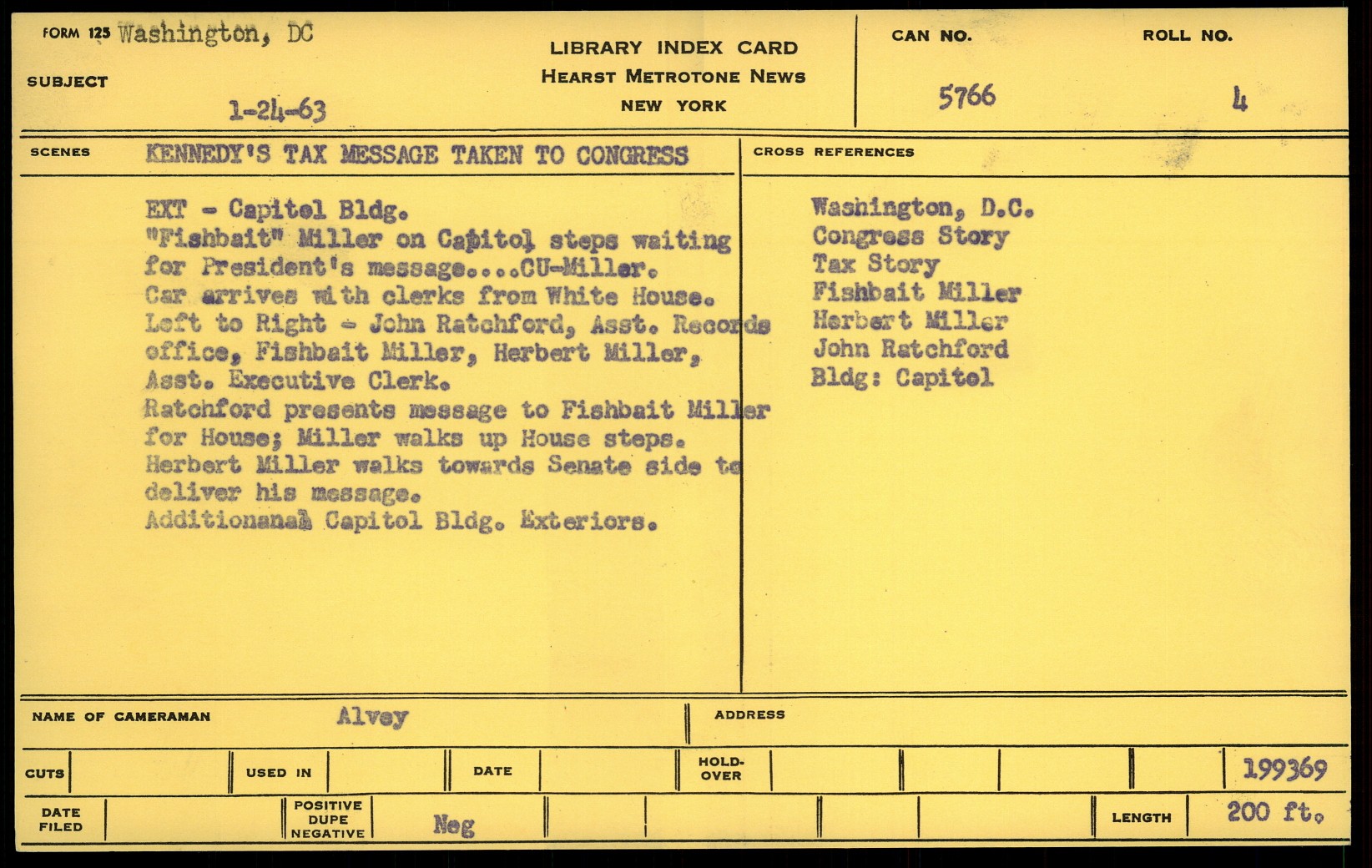 FORM 125 Washington, DC

SUBJECT

1-24-63

LIBRARY INDEX CARD
HEARST METROTONE NEWS
NEW YORK

CAN NO. 5766

ROLL NO. 4

SCENES KENNEDY'S TAX MESSAGE TAKEN TO CONGRESS

EXT - Capitol Bldg.
"Fishbait" Miller on Capitol steps waiting for President's message....CU-Miller.
Car arrives with clerks from White House.
Left to Right - John Ratchford, Asst. Records office, Fishbait Miller, Herbert Miller, Asst. Executive Clerk.
Ratchford presents message to Fishbait Miller for House; Miller walks up House steps.
Herbert Miller walks towards Senate side to deliver his message.
Additionanal Capitol Bldg. Exteriors.

CROSS REFERENCES

Washington, D.C.
Congress Story
Tax Story
Fishbait Miller
Herbert Miller
John Ratchford
Bldg: Capitol

NAME OF CAMERAMAN Alvey

ADDRESS

CUTS

USED IN

DATE

HOLD-OVER

199369

DATE FILED

POSITIVE DUPE NEGATIVE Neg

LENGTH 200 ft.